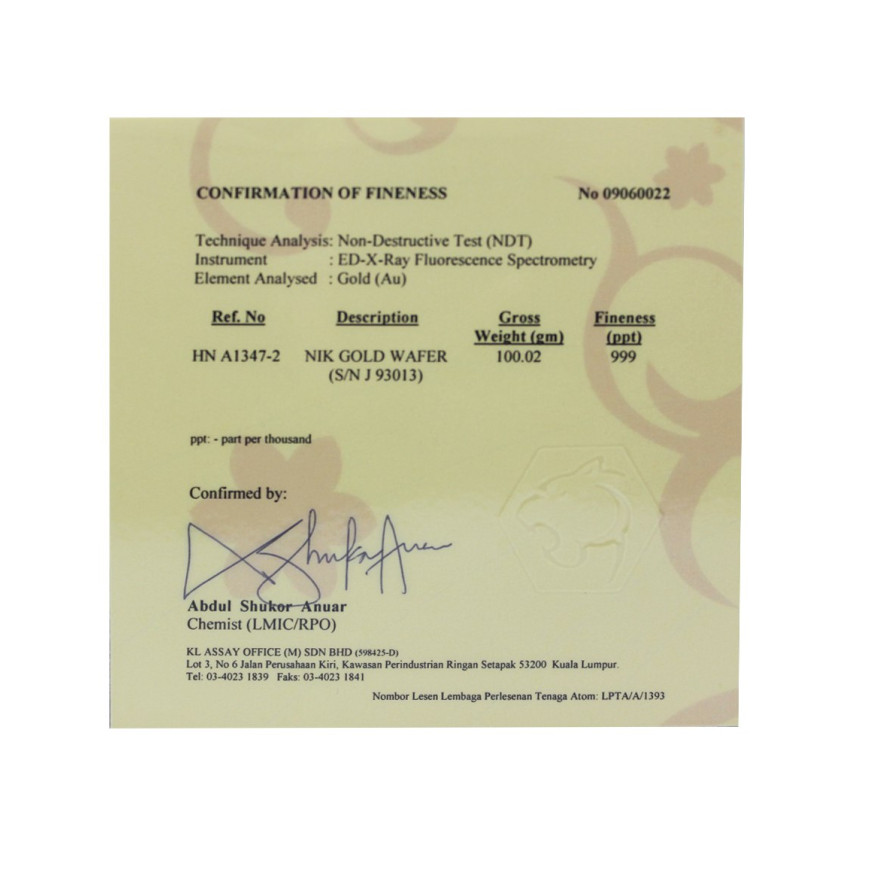 CONFIRMATION OF FINENESS

No 09060022

Technique Analysis: Non-Destructive Test (NDT)
Instrument : ED-X-Ray Fluorescence Spectrometry
Element Analysed : Gold (Au)

| Ref. No | Description | Gross Weight (gm) | Fineness (ppt) |
|---|---|---|---|
| HN A1347-2 | NIK GOLD WAFER (S/N J 93013) | 100.02 | 999 |

ppt: - part per thousand

Confirmed by:

Abdul Shukor Anuar
Chemist (LMIC/RPO)

KL ASSAY OFFICE (M) SDN BHD (598425-D)
Lot 3, No 6 Jalan Perusahaan Kiri, Kawasan Perindustrian Ringan Setapak 53200 Kuala Lumpur.
Tel: 03-4023 1839 Faks: 03-4023 1841

Nombor Lesen Lembaga Perlesenan Tenaga Atom: LPTA/A/1393